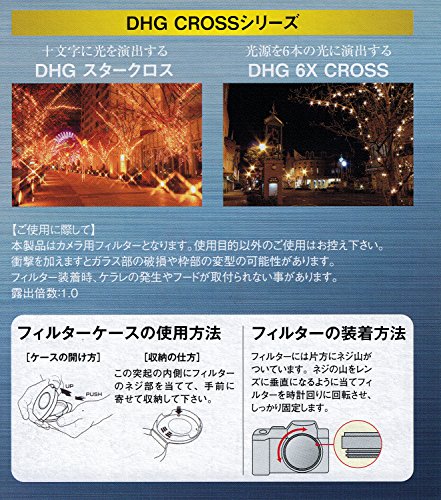 DHG CROSSシリーズ

十文字に光を演出する
DHG スタークロス

光源を6本の光に演出する
DHG 6X CROSS

【ご使用に際して】
本製品はカメラ用フィルターとなります。使用目的以外のご使用はお控え下さい。
衝撃を加えますとガラス部の破損や枠部の変型の可能性があります。
フィルター装着時、ケラレの発生やフードが取付られない事があります。
露出倍数:1.0

フィルターケースの使用方法

[ケースの開け方]

UP
PUSH

[収納の仕方]
この突起の内側にフィルターのネジ部を当てて、手前に寄せて収納して下さい。

フィルターの装着方法

フィルターには片方にネジ山がついています。ネジの山をレンズに垂直になるように当てフィルターを時計回りに回転させ、しっかり固定します。